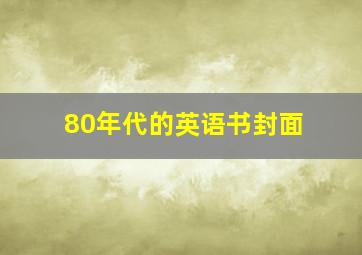 80年代的英语书封面